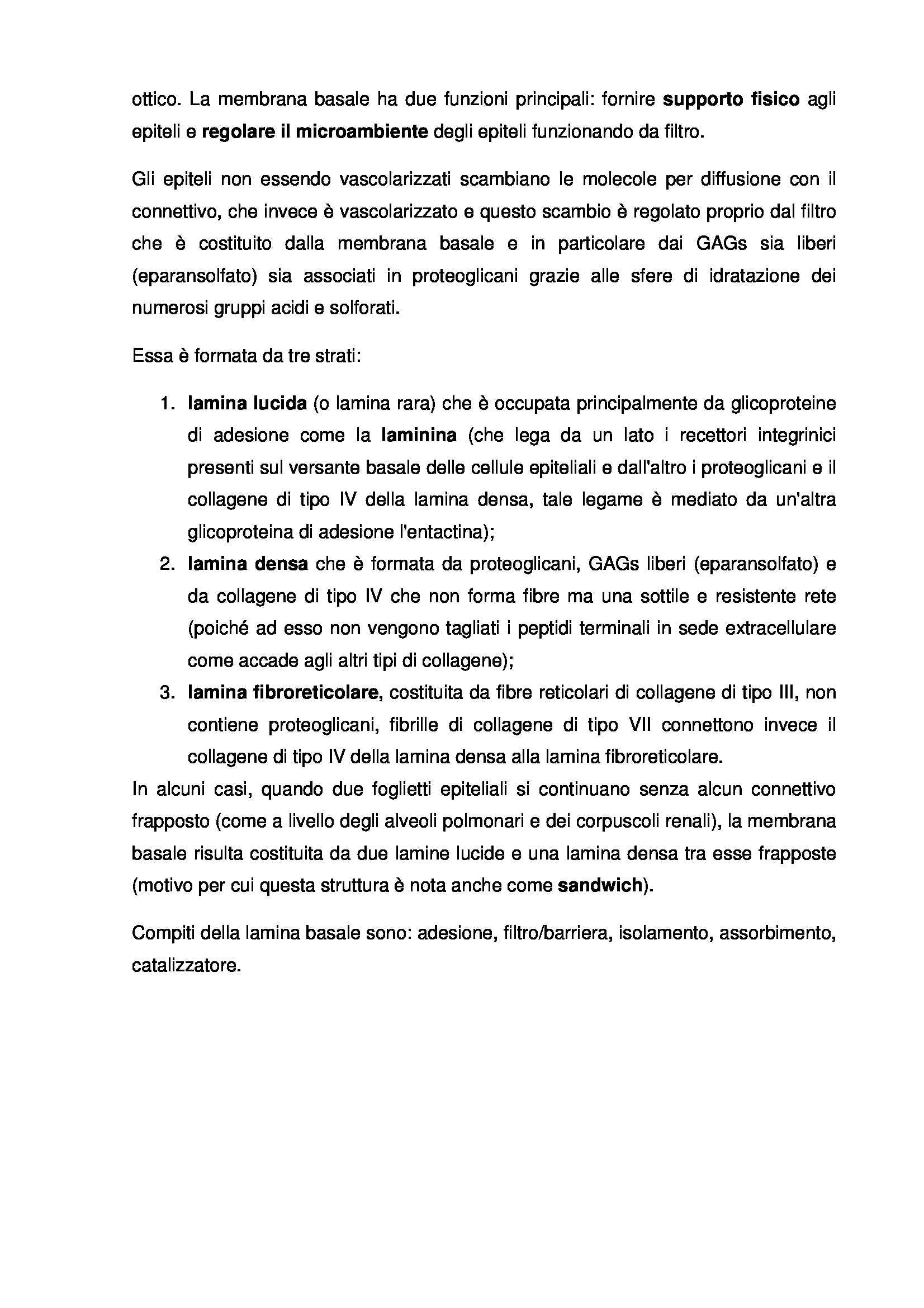 ottico. La membrana basale ha due funzioni principali: fornire supporto fisico agli epiteli e regolare il microambiente degli epiteli funzionando da filtro.

Gli epiteli non essendo vascolarizzati scambiano le molecole per diffusione con il connettivo, che invece è vascolarizzato e questo scambio è regolato proprio dal filtro che è costituito dalla membrana basale e in particolare dai GAGs sia liberi (eparansolfato) sia associati in proteoglicani grazie alle sfere di idratazione dei numerosi gruppi acidi e solforati.

Essa è formata da tre strati:

1. lamina lucida (o lamina rara) che è occupata principalmente da glicoproteine di adesione come la laminina (che lega da un lato i recettori integrinici presenti sul versante basale delle cellule epiteliali e dall'altro i proteoglicani e il collagene di tipo IV della lamina densa, tale legame è mediato da un'altra glicoproteina di adesione l'entactina);
2. lamina densa che è formata da proteoglicani, GAGs liberi (eparansolfato) e da collagene di tipo IV che non forma fibre ma una sottile e resistente rete (poiché ad esso non vengono tagliati i peptidi terminali in sede extracellulare come accade agli altri tipi di collagene);
3. lamina fibroreticolare, costituita da fibre reticolari di collagene di tipo III, non contiene proteoglicani, fibrille di collagene di tipo VII connettono invece il collagene di tipo IV della lamina densa alla lamina fibroreticolare.

In alcuni casi, quando due foglietti epiteliali si continuano senza alcun connettivo frapposto (come a livello degli alveoli polmonari e dei corpuscoli renali), la membrana basale risulta costituita da due lamine lucide e una lamina densa tra esse frapposte (motivo per cui questa struttura è nota anche come sandwich).

Compiti della lamina basale sono: adesione, filtro/barriera, isolamento, assorbimento, catalizzatore.